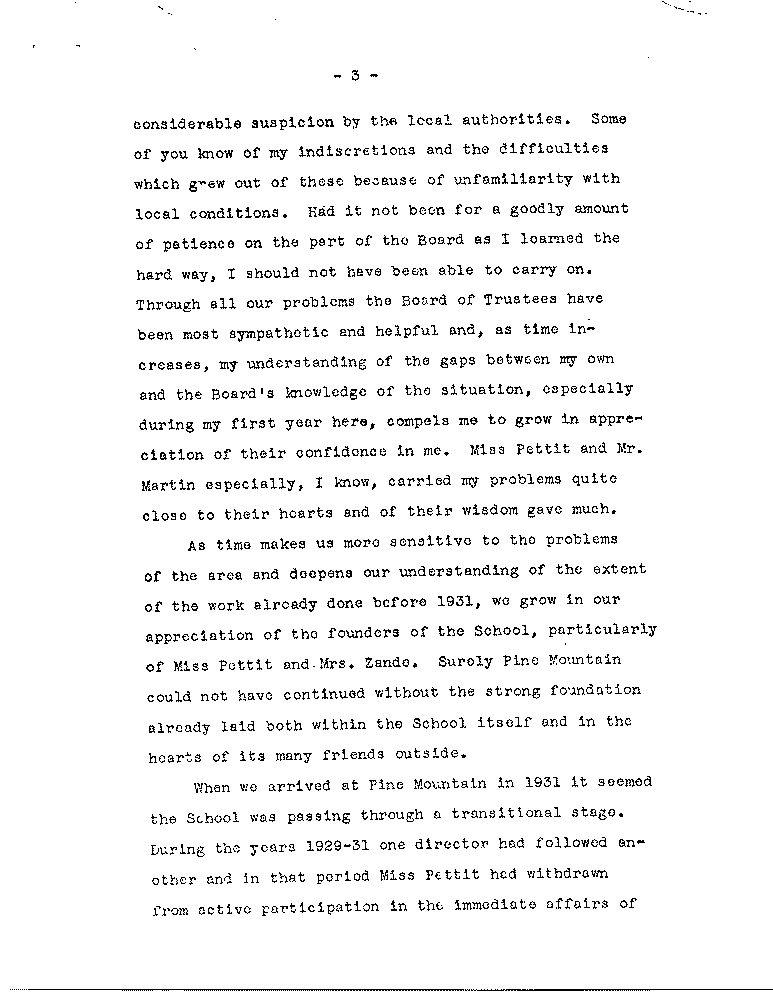 - 3 -

considerable suspicion by the local authorities. Some of you know of my indiscretions and the difficulties which grew out of these because of unfamiliarity with local conditions. Had it not been for a goodly amount of patience on the part of the Board as I learned the hard way, I should not have been able to carry on. Through all our problems the Board of Trustees have been most sympathetic and helpful and, as time increases, my understanding of the gaps between my own and the Board's knowledge of the situation, especially during my first year here, compels me to grow in appreciation of their confidence in me. Miss Pettit and Mr. Martin especially, I know, carried my problems quite close to their hearts and of their wisdom gave much.

As time makes us more sensitive to the problems of the area and deepens our understanding of the extent of the work already done before 1931, we grow in our appreciation of the founders of the School, particularly of Miss Pettit and Mrs. Zande. Surely Pine Mountain could not have continued without the strong foundation already laid both within the School itself and in the hearts of its many friends outside.

When we arrived at Pine Mountain in 1931 it seemed the School was passing through a transitional stage. During the years 1929-31 one director had followed another and in that period Miss Pettit had withdrawn from active participation in the immediate affairs of